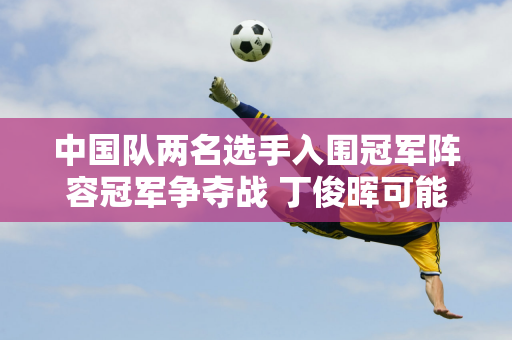 中国队两名选手入围冠军阵容冠军争夺战 丁俊晖可能